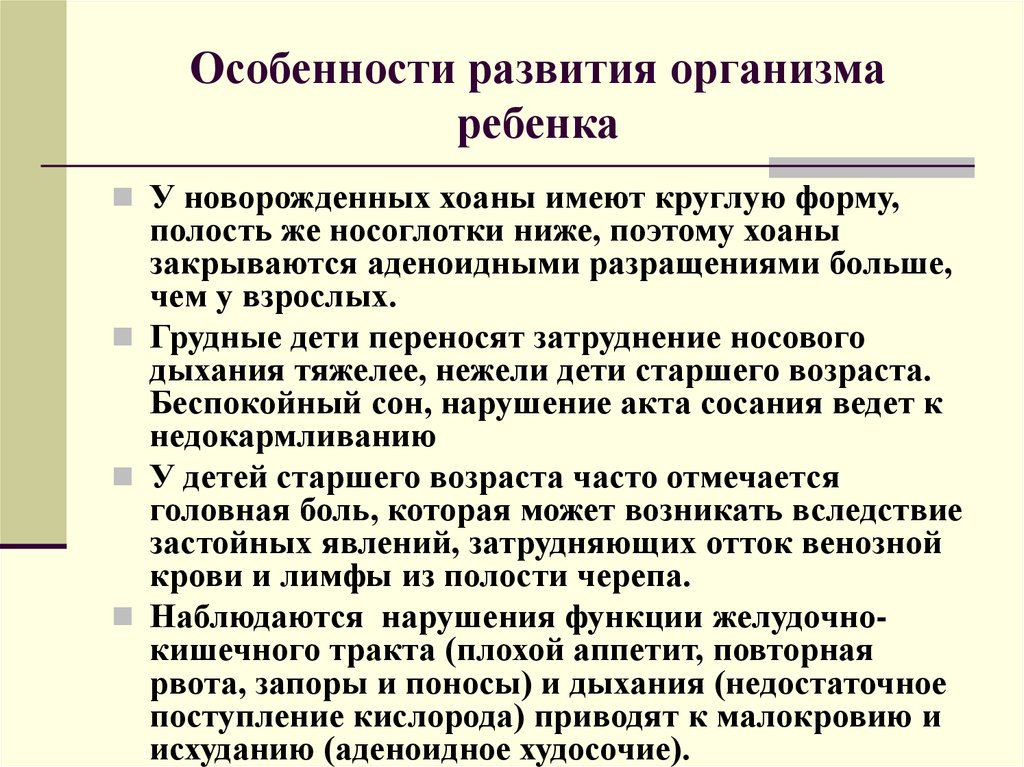 Особенности развития организма ребенка

У новорожденных хоаны имеют круглую форму, полость же носоглотки ниже, поэтому хоаны закрываются аденоидными разращениями больше, чем у взрослых.

Грудные дети переносят затруднение носового дыхания тяжелее, нежели дети старшего возраста. Беспокойный сон, нарушение акта сосания ведет к недокармливанию

У детей старшего возраста часто отмечается головная боль, которая может возникать вследствие застойных явлений, затрудняющих отток венозной крови и лимфы из полости черепа.

Наблюдаются нарушения функции желудочно-кишечного тракта (плохой аппетит, повторная рвота, запоры и поносы) и дыхания (недостаточное поступление кислорода) приводят к малокровию и исхуданию (аденоидное худосочие).